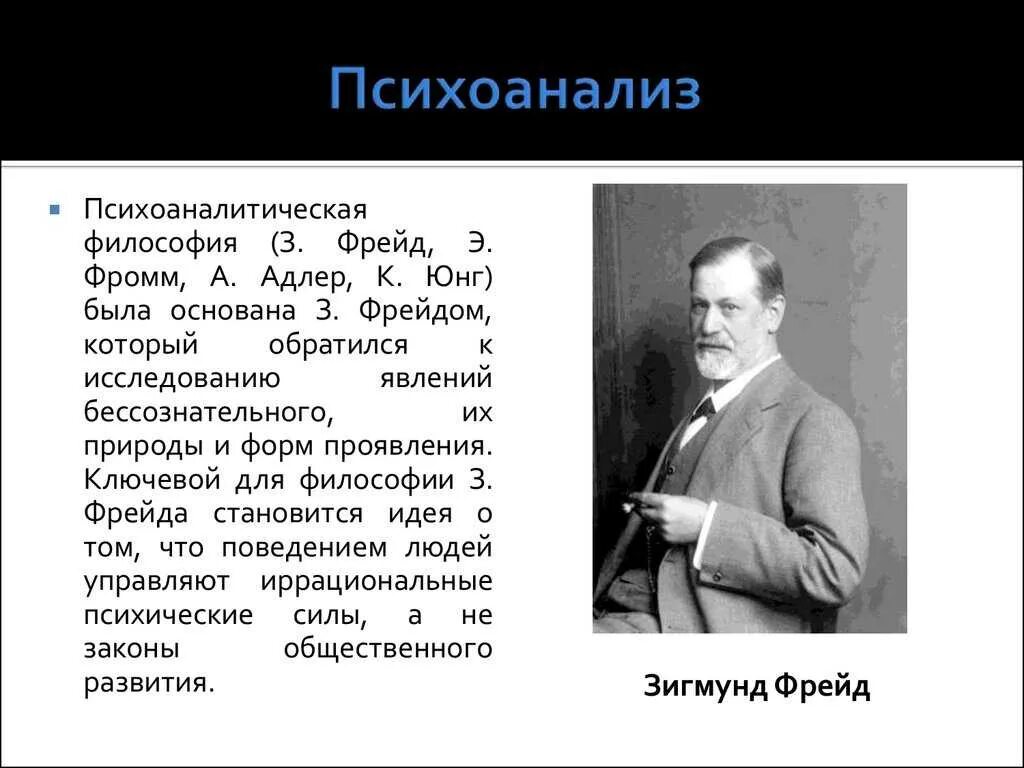 Психоанализ

Психоаналитическая философия (З. Фрейд, Э. Фромм, А. Адлер, К. Юнг) была основана З. Фрейдом, который обратился к исследованию явлений бессознательного, их природы и форм проявления. Ключевой для философии З. Фрейда становится идея о том, что поведением людей управляют иррациональные психические силы, а не законы общественного развития.

Зигмунд Фрейд